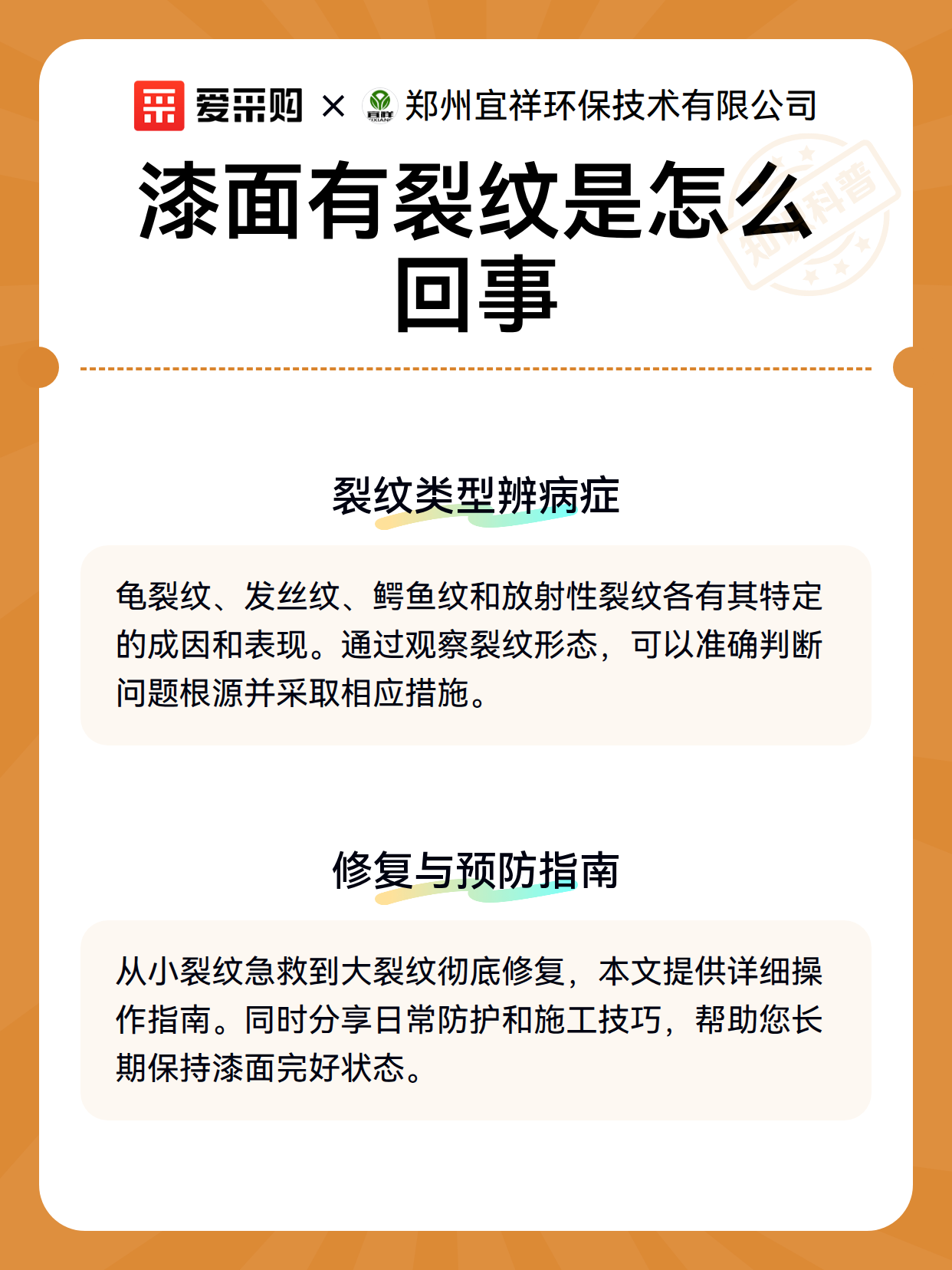 爱采购 × 宜祥 YIXIANG 郑州宜祥环保技术有限公司

漆面有裂纹是怎么回事

知识科普

裂纹类型辨病症

龟裂纹、发丝纹、鳄鱼纹和放射性裂纹各有其特定的成因和表现。通过观察裂纹形态，可以准确判断问题根源并采取相应措施。

修复与预防指南

从小裂纹急救到大裂纹彻底修复，本文提供详细操作指南。同时分享日常防护和施工技巧，帮助您长期保持漆面完好状态。